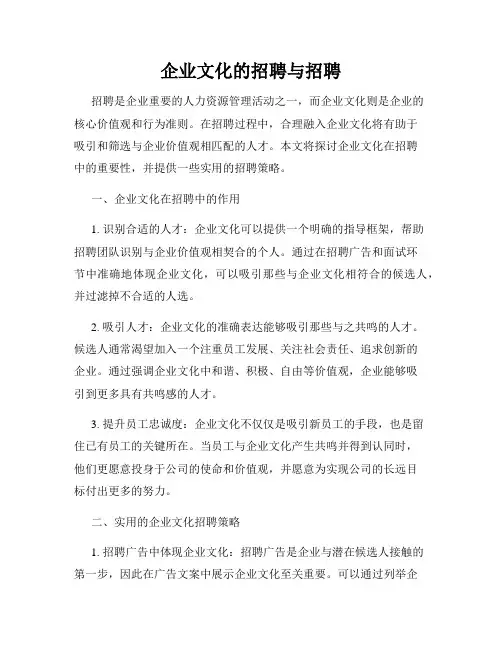 企业文化的招聘与招聘

招聘是企业重要的人力资源管理活动之一，而企业文化则是企业的核心价值观和行为准则。在招聘过程中，合理融入企业文化将有助于吸引和筛选与企业价值观相匹配的人才。本文将探讨企业文化在招聘中的重要性，并提供一些实用的招聘策略。

一、企业文化在招聘中的作用

1. 识别合适的人才：企业文化可以提供一个明确的指导框架，帮助招聘团队识别与企业价值观相契合的个人。通过在招聘广告和面试环节中准确地体现企业文化，可以吸引那些与企业文化相符合的候选人，并过滤掉不合适的人选。

2. 吸引人才：企业文化的准确表达能够吸引那些与之共鸣的人才。候选人通常渴望加入一个注重员工发展、关注社会责任、追求创新的企业。通过强调企业文化中和谐、积极、自由等价值观，企业能够吸引到更多具有共鸣感的人才。

3. 提升员工忠诚度：企业文化不仅仅是吸引新员工的手段，也是留住已有员工的关键所在。当员工与企业文化产生共鸣并得到认同时，他们更愿意投身于公司的使命和价值观，并愿意为实现公司的长远目标付出更多的努力。

二、实用的企业文化招聘策略

1. 招聘广告中体现企业文化：招聘广告是企业与潜在候选人接触的第一步，因此在广告文案中展示企业文化至关重要。可以通过列举企